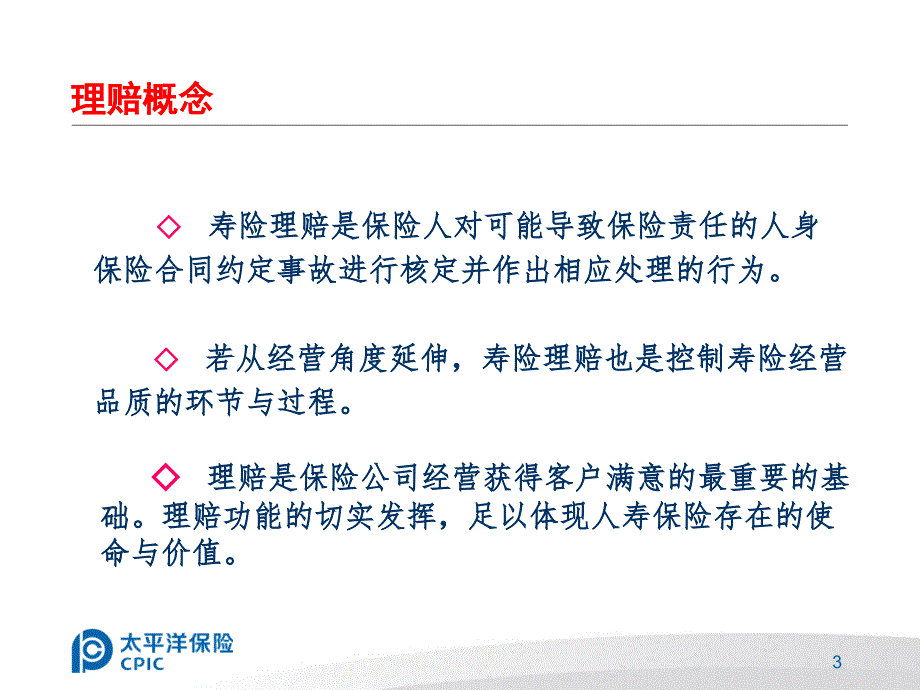 理赔概念

◇ 寿险理赔是保险人对可能导致保险责任的人身保险合同约定事故进行核定并作出相应处理的行为。

◇ 若从经营角度延伸，寿险理赔也是控制寿险经营品质的环节与过程。

◇ 理赔是保险公司经营获得客户满意的最重要的基础。理赔功能的切实发挥，足以体现人寿保险存在的使命与价值。

太平洋保险
CPIC

3